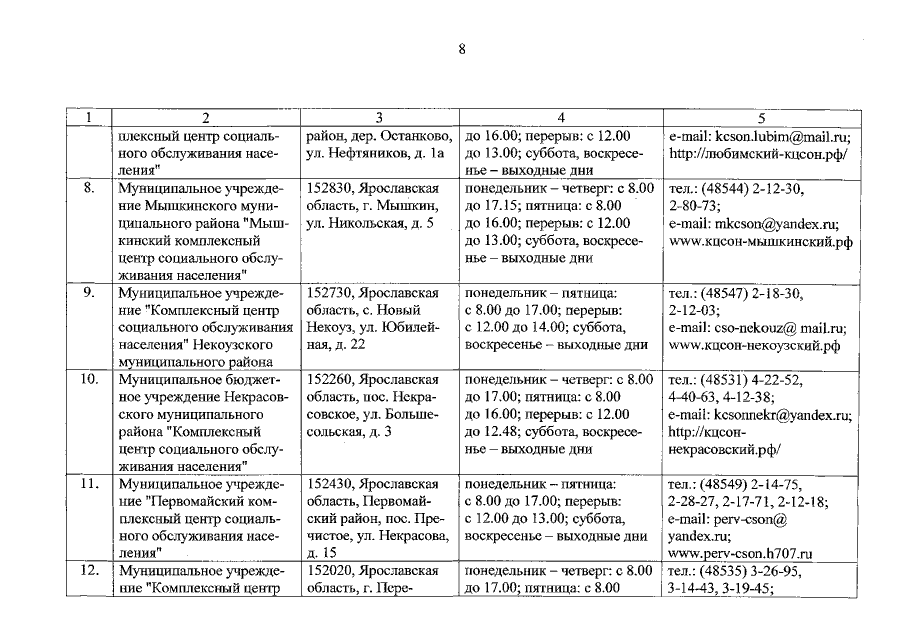 8

| 1 | 2 | 3 | 4 | 5 |
|---|---|---|---|---|
| | плексный центр социального обслуживания населения" | район, дер. Останково, ул. Нефтяников, д. 1а | до 16.00; перерыв: с 12.00 до 13.00; суббота, воскресенье – выходные дни | e-mail: kcson.lubim@mail.ru; http://любимский-кцсон.рф/ |
| 8. | Муниципальное учреждение Мышкинского муниципального района "Мышкинский комплексный центр социального обслуживания населения" | 152830, Ярославская область, г. Мышкин, ул. Никольская, д. 5 | понедельник – четверг: с 8.00 до 17.15; пятница: с 8.00 до 16.00; перерыв: с 12.00 до 13.00; суббота, воскресенье – выходные дни | тел.: (48544) 2-12-30, 2-80-73; e-mail: mkcson@yandex.ru; www.кцсон-мышкинский.рф |
| 9. | Муниципальное учреждение "Комплексный центр социального обслуживания населения" Некоузского муниципального района | 152730, Ярославская область, с. Новый Некоуз, ул. Юбилейная, д. 22 | понедельник – пятница: с 8.00 до 17.00; перерыв: с 12.00 до 14.00; суббота, воскресенье – выходные дни | тел.: (48547) 2-18-30, 2-12-03; e-mail: cso-nekouz@ mail.ru; www.кцсон-некоузский.рф |
| 10. | Муниципальное бюджетное учреждение Некрасовского муниципального района "Комплексный центр социального обслуживания населения" | 152260, Ярославская область, пос. Некрасовское, ул. Большесольская, д. 3 | понедельник – четверг: с 8.00 до 17.00; пятница: с 8.00 до 16.00; перерыв: с 12.00 до 12.48; суббота, воскресенье – выходные дни | тел.: (48531) 4-22-52, 4-40-63, 4-12-38; e-mail: kcsonnekr@yandex.ru; http://кцсон-некрасовский.рф/ |
| 11. | Муниципальное учреждение "Первомайский комплексный центр социального обслуживания населения" | 152430, Ярославская область, Первомайский район, пос. Пречистое, ул. Некрасова, д. 15 | понедельник – пятница: с 8.00 до 17.00; перерыв: с 12.00 до 13.00; суббота, воскресенье – выходные дни | тел.: (48549) 2-14-75, 2-28-27, 2-17-71, 2-12-18; e-mail: perv-cson@ yandex.ru; www.perv-cson.h707.ru |
| 12. | Муниципальное учреждение "Комплексный центр | 152020, Ярославская область, г. Пере- | понедельник – четверг: с 8.00 до 17.00; пятница: с 8.00 | тел.: (48535) 3-26-95, 3-14-43, 3-19-45; |